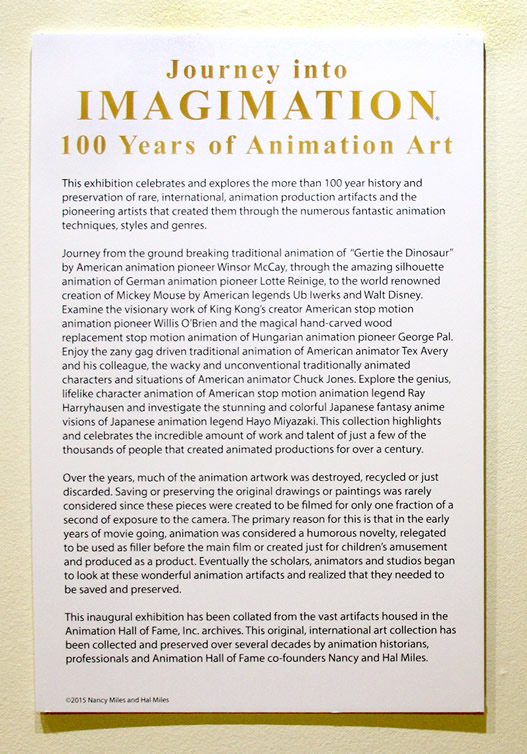 Journey into
IMAGIMATION.
100 Years of Animation Art

This exhibition celebrates and explores the more than 100 year history and preservation of rare, international, animation production artifacts and the pioneering artists that created them through the numerous fantastic animation techniques, styles and genres.

Journey from the ground breaking traditional animation of "Gertie the Dinosaur" by American animation pioneer Winsor McCay, through the amazing silhouette animation of German animation pioneer Lotte Reinige, to the world renowned creation of Mickey Mouse by American legends Ub Iwerks and Walt Disney. Examine the visionary work of King Kong's creator American stop motion animation pioneer Willis O'Brien and the magical hand-carved wood replacement stop motion animation of Hungarian animation pioneer George Pal. Enjoy the zany gag driven traditional animation of American animator Tex Avery and his colleague, the wacky and unconventional traditionally animated characters and situations of American animator Chuck Jones. Explore the genius, lifelike character animation of American stop motion animation legend Ray Harryhausen and investigate the stunning and colorful Japanese fantasy anime visions of Japanese animation legend Hayo Miyazaki. This collection highlights and celebrates the incredible amount of work and talent of just a few of the thousands of people that created animated productions for over a century.

Over the years, much of the animation artwork was destroyed, recycled or just discarded. Saving or preserving the original drawings or paintings was rarely considered since these pieces were created to be filmed for only one fraction of a second of exposure to the camera. The primary reason for this is that in the early years of movie going, animation was considered a humorous novelty, relegated to be used as filler before the main film or created just for children's amusement and produced as a product. Eventually the scholars, animators and studios began to look at these wonderful animation artifacts and realized that they needed to be saved and preserved.

This inaugural exhibition has been collated from the vast artifacts housed in the Animation Hall of Fame, Inc. archives. This original, international art collection has been collected and preserved over several decades by animation historians, professionals and Animation Hall of Fame co-founders Nancy and Hal Miles.

©2015 Nancy Miles and Hal Miles